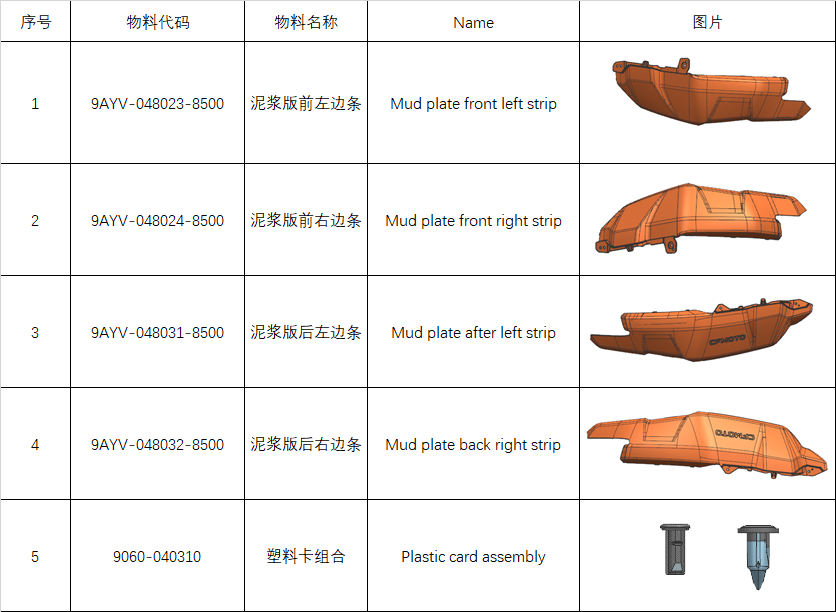 | 序号 | 物料代码 | 物料名称 | Name | 图片 |
|---|---|---|---|---|
| 1 | 9AYV-048023-8500 | 泥浆版前左边条 | Mud plate front left strip | |
| 2 | 9AYV-048024-8500 | 泥浆版前右边条 | Mud plate front right strip | |
| 3 | 9AYV-048031-8500 | 泥浆版后左边条 | Mud plate after left strip | CFMOTO |
| 4 | 9AYV-048032-8500 | 泥浆版后右边条 | Mud plate back right strip | CFMOTO |
| 5 | 9060-040310 | 塑料卡组合 | Plastic card assembly | |